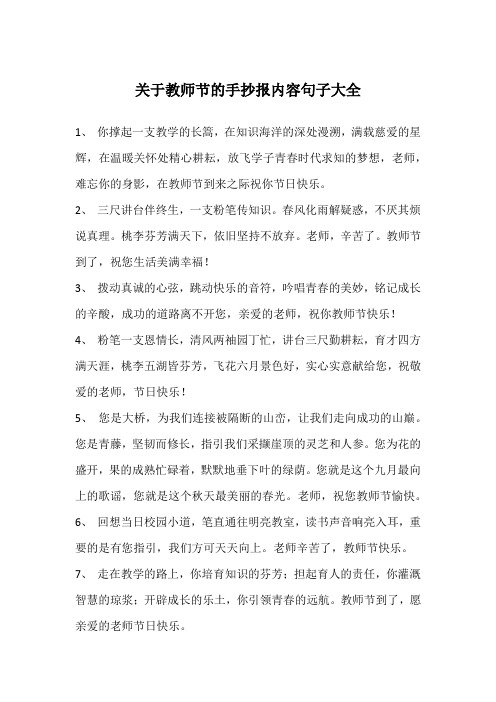 关于教师节的手抄报内容句子大全

1、 你撑起一支教学的长篙，在知识海洋的深处漫溯，满载慈爱的星辉，在温暖关怀处精心耕耘，放飞学子青春时代求知的梦想，老师，难忘你的身影，在教师节到来之际祝你节日快乐。

2、 三尺讲台伴终生，一支粉笔传知识。春风化雨解疑惑，不厌其烦说真理。桃李芬芳满天下，依旧坚持不放弃。老师，辛苦了。教师节到了，祝您生活美满幸福！

3、 拨动真诚的心弦，跳动快乐的音符，吟唱青春的美妙，铭记成长的辛酸，成功的道路离不开您，亲爱的老师，祝你教师节快乐！

4、 粉笔一支恩情长，清风两袖园丁忙，讲台三尺勤耕耘，育才四方满天涯，桃李五湖皆芬芳，飞花六月景色好，实心实意献给您，祝敬爱的老师，节日快乐！

5、 您是大桥，为我们连接被隔断的山峦，让我们走向成功的山巅。您是青藤，坚韧而修长，指引我们采撷崖顶的灵芝和人参。您为花的盛开，果的成熟忙碌着，默默地垂下叶的绿荫。您就是这个九月最向上的歌谣，您就是这个秋天最美丽的春光。老师，祝您教师节愉快。

6、 回想当日校园小道，笔直通往明亮教室，读书声音响亮入耳，重要的是有您指引，我们方可天天向上。老师辛苦了，教师节快乐。

7、 走在教学的路上，你培育知识的芬芳；担起育人的责任，你灌溉智慧的琼浆；开辟成长的乐土，你引领青春的远航。教师节到了，愿亲爱的老师节日快乐。